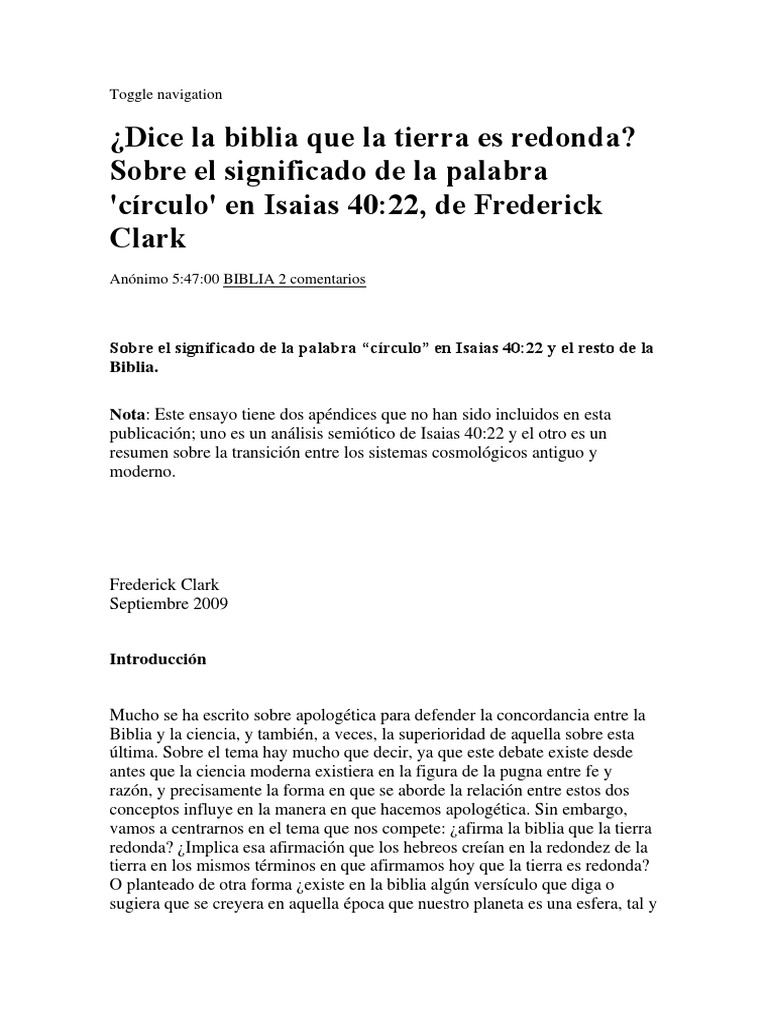 Toggle navigation

¿Dice la biblia que la tierra es redonda? Sobre el significado de la palabra 'círculo' en Isaias 40:22, de Frederick Clark

Anónimo 5:47:00 BIBLIA 2 comentarios

Sobre el significado de la palabra “círculo” en Isaias 40:22 y el resto de la Biblia.

Nota: Este ensayo tiene dos apéndices que no han sido incluidos en esta publicación; uno es un análisis semiótico de Isaias 40:22 y el otro es un resumen sobre la transición entre los sistemas cosmológicos antiguo y moderno.

Frederick Clark
Septiembre 2009

Introducción

Mucho se ha escrito sobre apologética para defender la concordancia entre la Biblia y la ciencia, y también, a veces, la superioridad de aquella sobre esta última. Sobre el tema hay mucho que decir, ya que este debate existe desde antes que la ciencia moderna existiera en la figura de la pugna entre fe y razón, y precisamente la forma en que se aborde la relación entre estos dos conceptos influye en la manera en que hacemos apologética. Sin embargo, vamos a centrarnos en el tema que nos compete: ¿afirma la biblia que la tierra redonda? ¿Implica esa afirmación que los hebreos creían en la redondez de la tierra en los mismos términos en que afirmamos hoy que la tierra es redonda? O planteado de otra forma ¿existe en la biblia algún versículo que diga o sugiera que se creyera en aquella época que nuestro planeta es una esfera, tal y